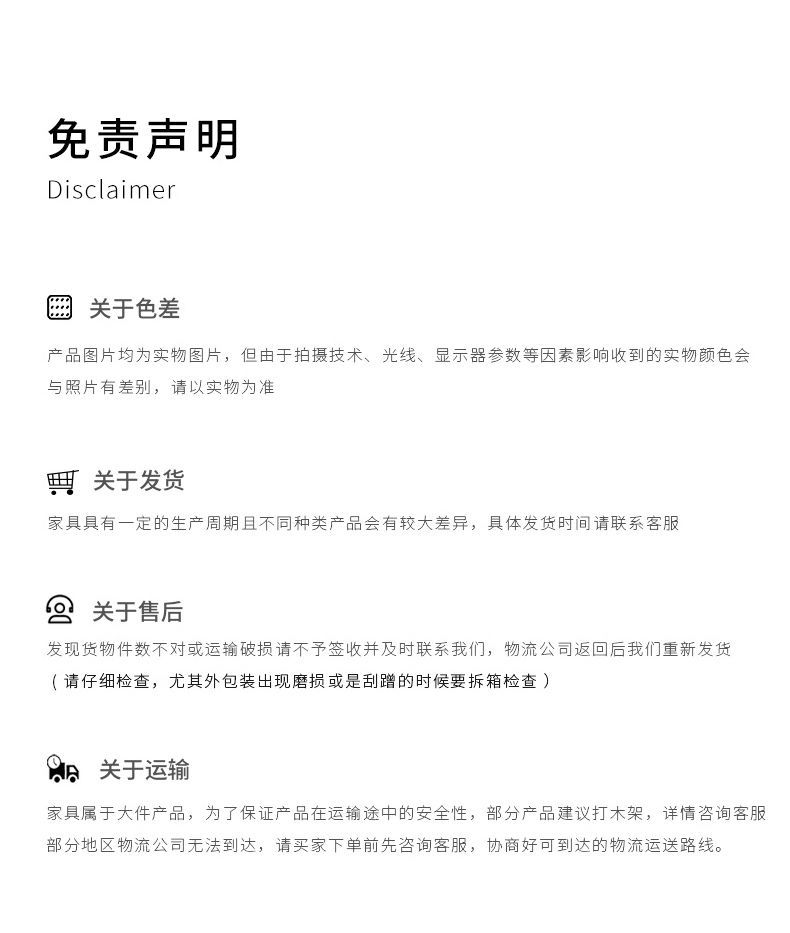 免责声明
Disclaimer

关于色差

产品图片均为实物图片，但由于拍摄技术、光线、显示器参数等因素影响收到的实物颜色会与照片有差别，请以实物为准

关于发货

家具具有一定的生产周期且不同种类产品会有较大差异，具体发货时间请联系客服

关于售后

发现货物件数不对或运输破损请不予签收并及时联系我们，物流公司返回后我们重新发货

（请仔细检查，尤其外包装出现磨损或是刮蹭的时候要拆箱检查）

关于运输

家具属于大件产品，为了保证产品在运输途中的安全性，部分产品建议打木架，详情咨询客服

部分地区物流公司无法到达，请买家下单前先咨询客服，协商好可到达的物流运送路线。